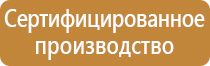 Сертифицированное производство